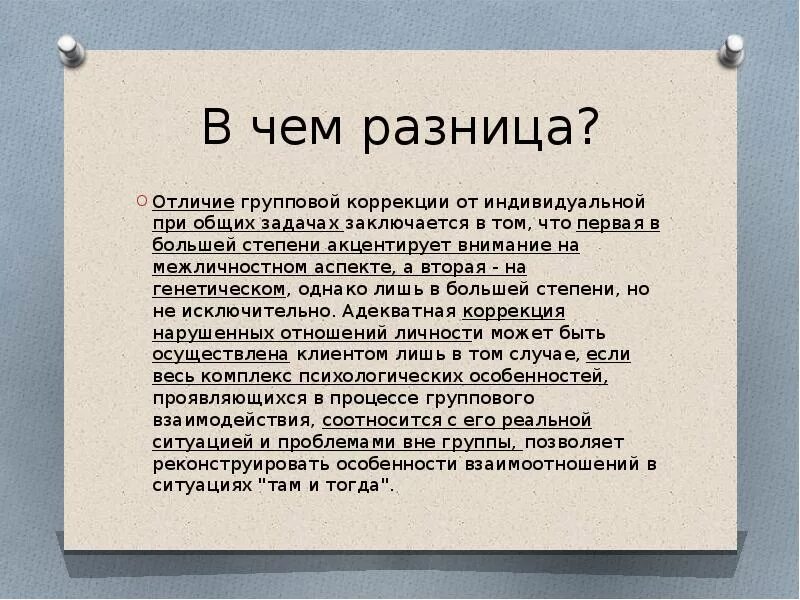 В чем разница?

Отличие групповой коррекции от индивидуальной при общих задачах заключается в том, что первая в большей степени акцентирует внимание на межличностном аспекте, а вторая - на генетическом, однако лишь в большей степени, но не исключительно. Адекватная коррекция нарушенных отношений личности может быть осуществлена клиентом лишь в том случае, если весь комплекс психологических особенностей, проявляющихся в процессе группового взаимодействия, соотносится с его реальной ситуацией и проблемами вне группы, позволяет реконструировать особенности взаимоотношений в ситуациях "там и тогда".